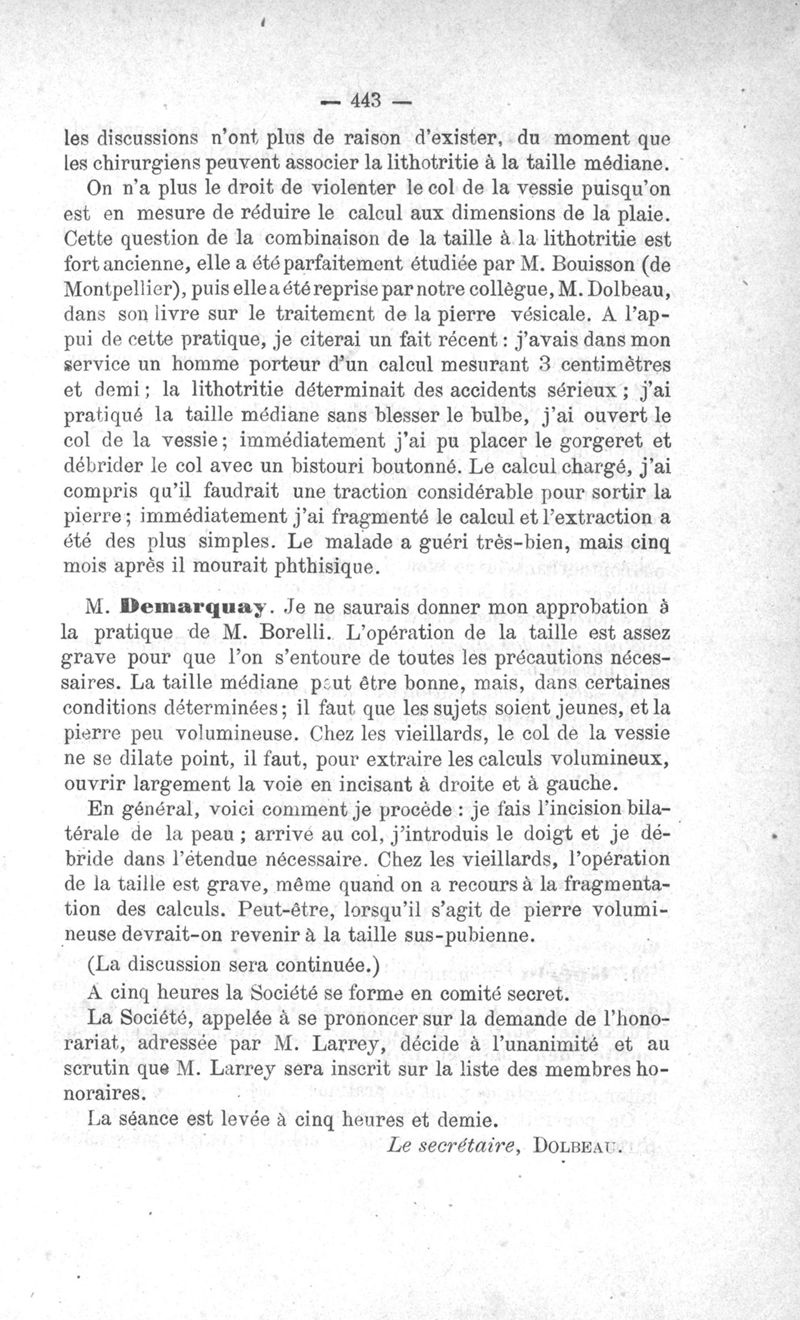 — 443 —

les discussions n'ont plus de raison d'exister, du moment que les chirurgiens peuvent associer la lithotritie à la taille médiane.

On n'a plus le droit de violenter le col de la vessie puisqu'on est en mesure de réduire le calcul aux dimensions de la plaie. Cette question de la combinaison de la taille à la lithotritie est fort ancienne, elle a été parfaitement étudiée par M. Bouisson (de Montpellier), puis elle a été reprise par notre collègue, M. Dolbeau, dans son livre sur le traitement de la pierre vésicale. A l'appui de cette pratique, je citerai un fait récent : j'avais dans mon service un homme porteur d'un calcul mesurant 3 centimètres et demi ; la lithotritie déterminait des accidents sérieux ; j'ai pratiqué la taille médiane sans blesser le bulbe, j'ai ouvert le col de la vessie ; immédiatement j'ai pu placer le gorgeret et débrider le col avec un bistouri boutonné. Le calcul chargé, j'ai compris qu'il faudrait une traction considérable pour sortir la pierre ; immédiatement j'ai fragmenté le calcul et l'extraction a été des plus simples. Le malade a guéri très-bien, mais cinq mois après il mourait phthisique.

M. Demarquay. Je ne saurais donner mon approbation à la pratique de M. Borelli. L'opération de la taille est assez grave pour que l'on s'entoure de toutes les précautions nécessaires. La taille médiane peut être bonne, mais, dans certaines conditions déterminées ; il faut que les sujets soient jeunes, et la pierre peu volumineuse. Chez les vieillards, le col de la vessie ne se dilate point, il faut, pour extraire les calculs volumineux, ouvrir largement la voie en incisant à droite et à gauche.

En général, voici comment je procède : je fais l'incision bilatérale de la peau ; arrivé au col, j'introduis le doigt et je débride dans l'étendue nécessaire. Chez les vieillards, l'opération de la taille est grave, même quand on a recours à la fragmentation des calculs. Peut-être, lorsqu'il s'agit de pierre volumineuse devrait-on revenir à la taille sus-pubienne.

(La discussion sera continuée.)

A cinq heures la Société se forme en comité secret.

La Société, appelée à se prononcer sur la demande de l'honorariat, adressée par M. Larrey, décide à l'unanimité et au scrutin que M. Larrey sera inscrit sur la liste des membres honoraires.

La séance est levée à cinq heures et demie.

Le secrétaire, DOLBEAU.